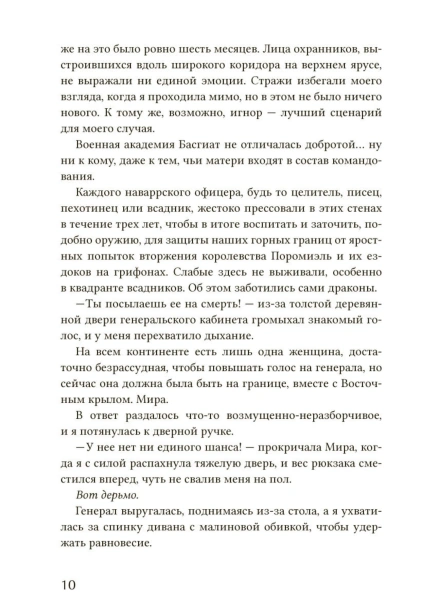 же на это было ровно шесть месяцев. Лица охранников, выстроившихся вдоль широкого коридора на верхнем ярусе, не выражали ни единой эмоции. Стражи избегали моего взгляда, когда я проходила мимо, но в этом не было ничего нового. К тому же, возможно, игнор — лучший сценарий для моего случая.

Военная академия Басгиат не отличалась добротой… ну ни к кому, даже к тем, чьи матери входят в состав командования.

Каждого наваррского офицера, будь то целитель, писец, пехотинец или всадник, жестоко прессовали в этих стенах в течение трех лет, чтобы в итоге воспитать и заточить, подобно оружию, для защиты наших горных границ от яростных попыток вторжения королевства Поромиэль и их ездоков на грифонах. Слабые здесь не выживали, особенно в квадранте всадников. Об этом заботились сами драконы.

—Ты посылаешь ее на смерть! — из-за толстой деревянной двери генеральского кабинета громыхал знакомый голос, и у меня перехватило дыхание.

На всем континенте есть лишь одна женщина, достаточно безрассудная, чтобы повышать голос на генерала, но сейчас она должна была быть на границе, вместе с Восточным крылом. Мира.

В ответ раздалось что-то возмущенно-неразборчивое, и я потянулась к дверной ручке.

—У нее нет ни единого шанса! — прокричала Мира, когда я с силой распахнула тяжелую дверь, и вес рюкзака сместился вперед, чуть не свалив меня на пол.

Вот дерьмо.

Генерал выругалась, поднимаясь из-за стола, а я ухватилась за спинку дивана с малиновой обивкой, чтобы удержать равновесие.

10